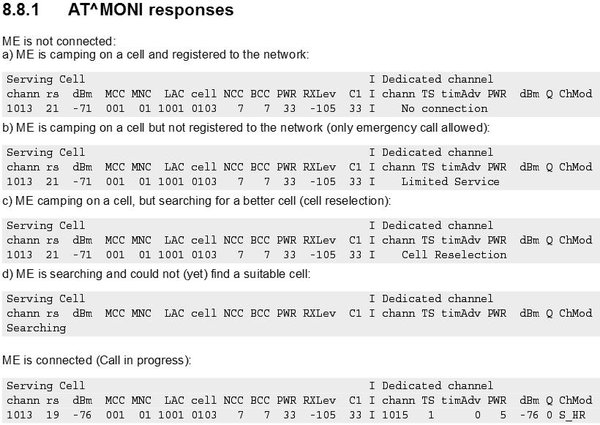 8.8.1 AT^MONI responses

ME is not connected:
a) ME is camping on a cell and registered to the network:

Serving Cell                                        I Dedicated channel
chann rs  dBm  MCC MNC  LAC cell NCC BCC PWR RXLev  C1 I chann TS timAdv PWR  dBm Q ChMod
1013  21  -71  001  01 1001 0103   7   7  33  -105  33 I    No connection

b) ME is camping on a cell but not registered to the network (only emergency call allowed):

Serving Cell                                        I Dedicated channel
chann rs  dBm  MCC MNC  LAC cell NCC BCC PWR RXLev  C1 I chann TS timAdv PWR  dBm Q ChMod
1013  21  -71  001  01 1001 0103   7   7  33  -105  33 I    Limited Service

c) ME camping on a cell, but searching for a better cell (cell reselection):

Serving Cell                                        I Dedicated channel
chann rs  dBm  MCC MNC  LAC cell NCC BCC PWR RXLev  C1 I chann TS timAdv PWR  dBm Q ChMod
1013  21  -71  001  01 1001 0103   7   7  33  -105  33 I    Cell Reselection

d) ME is searching and could not (yet) find a suitable cell:

Serving Cell                                        I Dedicated channel
chann rs  dBm  MCC MNC  LAC cell NCC BCC PWR RXLev  C1 I chann TS timAdv PWR  dBm Q ChMod
Searching

ME is connected (Call in progress):

Serving Cell                                        I Dedicated channel
chann rs  dBm  MCC MNC  LAC cell NCC BCC PWR RXLev  C1 I chann TS timAdv PWR  dBm Q ChMod
1013  19  -76  001  01 1001 0103   7   7  33  -105  33 I 1015   1      0   5  -76 0 S_HR